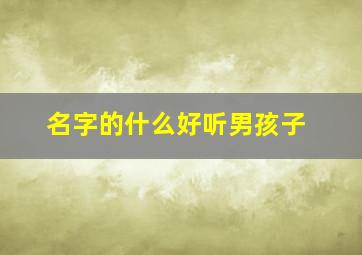 名字的什么好听男孩子